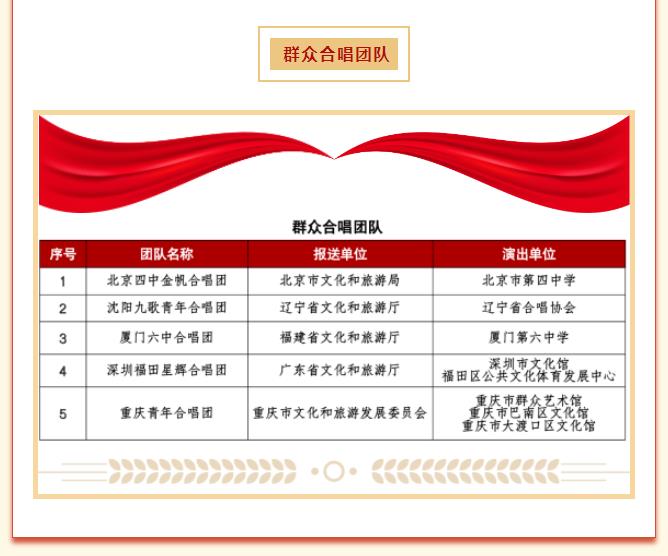 群众合唱团队

群众合唱团队

| 序号 | 团队名称 | 报送单位 | 演出单位 |
|---|---|---|---|
| 1 | 北京四中金帆合唱团 | 北京市文化和旅游局 | 北京市第四中学 |
| 2 | 沈阳九歌青年合唱团 | 辽宁省文化和旅游厅 | 辽宁省合唱协会 |
| 3 | 厦门六中合唱团 | 福建省文化和旅游厅 | 厦门第六中学 |
| 4 | 深圳福田星辉合唱团 | 广东省文化和旅游厅 | 深圳市文化馆 福田区公共文化体育发展中心 |
| 5 | 重庆青年合唱团 | 重庆市文化和旅游发展委员会 | 重庆市群众艺术馆 重庆市巴南区文化馆 重庆市大渡口区文化馆 |